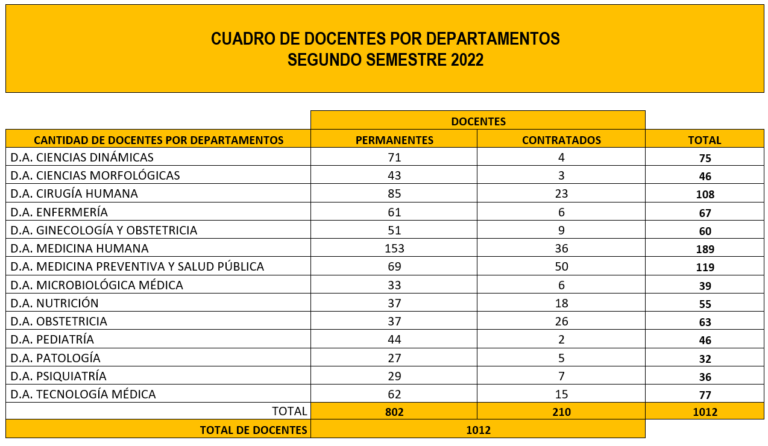 CUADRO DE DOCENTES POR DEPARTAMENTOS
SEGUNDO SEMESTRE 2022

| | DOCENTES | | |
|---|---|---|---|
| CANTIDAD DE DOCENTES POR DEPARTAMENTOS | PERMANENTES | CONTRATADOS | TOTAL |
| D.A. CIENCIAS DINÁMICAS | 71 | 4 | 75 |
| D.A. CIENCIAS MORFOLÓGICAS | 43 | 3 | 46 |
| D.A. CIRUGÍA HUMANA | 85 | 23 | 108 |
| D.A. ENFERMERÍA | 61 | 6 | 67 |
| D.A. GINECOLOGÍA Y OBSTETRICIA | 51 | 9 | 60 |
| D.A. MEDICINA HUMANA | 153 | 36 | 189 |
| D.A. MEDICINA PREVENTIVA Y SALUD PÚBLICA | 69 | 50 | 119 |
| D.A. MICROBIOLÓGICA MÉDICA | 33 | 6 | 39 |
| D.A. NUTRICIÓN | 37 | 18 | 55 |
| D.A. OBSTETRICIA | 37 | 26 | 63 |
| D.A. PEDIATRÍA | 44 | 2 | 46 |
| D.A. PATOLOGÍA | 27 | 5 | 32 |
| D.A. PSIQUIATRÍA | 29 | 7 | 36 |
| D.A. TECNOLOGÍA MÉDICA | 62 | 15 | 77 |
| TOTAL | 802 | 210 | 1012 |
| TOTAL DE DOCENTES | 1012 | | |